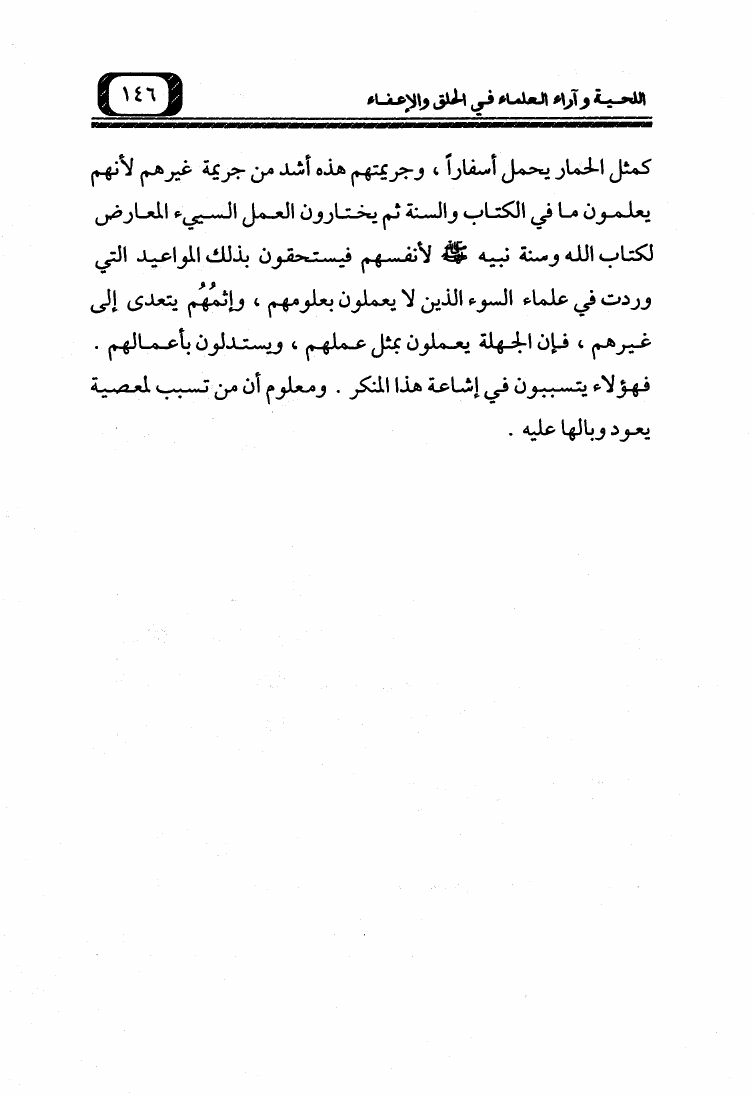 اللحية وآراء العلماء في الحلق والإعفاء

١٤٦

كمثل الحمار يحمل أسفاراً ، وجريمتهم هذه أشد من جريمة غيرهم لأنهم يعلمون ما في الكتاب والسنة ثم يختارون العمل السيىء المعارض لكتاب الله وسنة نبيه ﷺ لأنفسهم فيستحقون بذلك المواعيد التي وردت في علماء السوء الذين لا يعملون بعلومهم ، وإثمُهُم يتعدى إلى غيرهم ، فإن الجهلة يعملون بمثل عملهم ، ويستدلون بأعمالهم . فهؤلاء يتسببون في إشاعة هذا المنكر . ومعلوم أن من تسبب لمعصية يعود وبالها عليه .